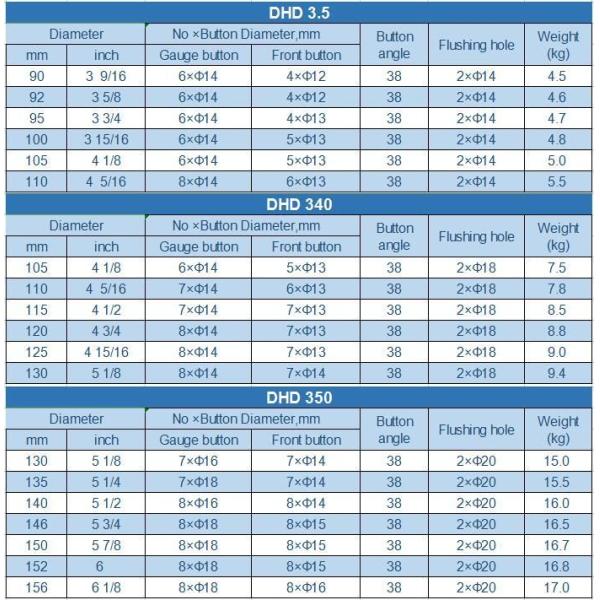 DHD 3.5

| Diameter | | No ×Button Diameter,mm | | Button angle | Flushing hole | Weight (kg) |
|---|---|---|---|---|---|---|
| mm | inch | Gauge button | Front button | | | |
| 90 | 3 9/16 | 6×Φ14 | 4×Φ12 | 38 | 2×Φ14 | 4.5 |
| 92 | 3 5/8 | 6×Φ14 | 4×Φ12 | 38 | 2×Φ14 | 4.6 |
| 95 | 3 3/4 | 6×Φ14 | 4×Φ13 | 38 | 2×Φ14 | 4.7 |
| 100 | 3 15/16 | 6×Φ14 | 5×Φ13 | 38 | 2×Φ14 | 4.8 |
| 105 | 4 1/8 | 6×Φ14 | 5×Φ13 | 38 | 2×Φ14 | 5.0 |
| 110 | 4 5/16 | 8×Φ14 | 6×Φ13 | 38 | 2×Φ14 | 5.5 |

DHD 340

| Diameter | | No ×Button Diameter,mm | | Button angle | Flushing hole | Weight (kg) |
|---|---|---|---|---|---|---|
| mm | inch | Gauge button | Front button | | | |
| 105 | 4 1/8 | 6×Φ14 | 5×Φ13 | 38 | 2×Φ18 | 7.5 |
| 110 | 4 5/16 | 7×Φ14 | 6×Φ13 | 38 | 2×Φ18 | 7.8 |
| 115 | 4 1/2 | 7×Φ14 | 7×Φ13 | 38 | 2×Φ18 | 8.5 |
| 120 | 4 3/4 | 8×Φ14 | 7×Φ13 | 38 | 2×Φ18 | 8.8 |
| 125 | 4 15/16 | 8×Φ14 | 7×Φ13 | 38 | 2×Φ18 | 9.0 |
| 130 | 5 1/8 | 8×Φ14 | 7×Φ14 | 38 | 2×Φ18 | 9.4 |

DHD 350

| Diameter | | No ×Button Diameter,mm | | Button angle | Flushing hole | Weight (kg) |
|---|---|---|---|---|---|---|
| mm | inch | Gauge button | Front button | | | |
| 130 | 5 1/8 | 7×Φ16 | 7×Φ14 | 38 | 2×Φ20 | 15.0 |
| 135 | 5 1/4 | 7×Φ18 | 7×Φ14 | 38 | 2×Φ20 | 15.5 |
| 140 | 5 1/2 | 8×Φ16 | 8×Φ14 | 38 | 2×Φ20 | 16.0 |
| 146 | 5 3/4 | 8×Φ18 | 8×Φ15 | 38 | 2×Φ20 | 16.5 |
| 150 | 5 7/8 | 8×Φ18 | 8×Φ15 | 38 | 2×Φ20 | 16.7 |
| 152 | 6 | 8×Φ18 | 8×Φ15 | 38 | 2×Φ20 | 16.8 |
| 156 | 6 1/8 | 8×Φ18 | 8×Φ16 | 38 | 2×Φ20 | 17.0 |